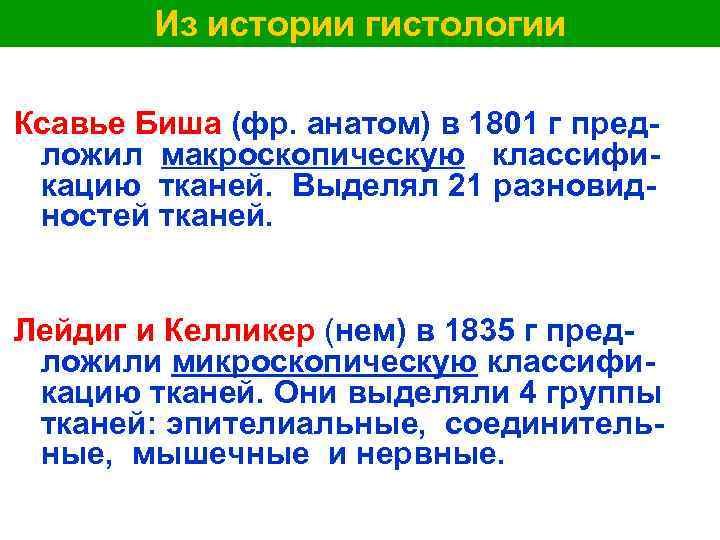 Из истории гистологии

Ксавье Биша (фр. анатом) в 1801 г предложил макроскопическую классификацию тканей. Выделял 21 разновидностей тканей.

Лейдиг и Келликер (нем) в 1835 г предложили микроскопическую классификацию тканей. Они выделяли 4 группы тканей: эпителиальные, соединительные, мышечные и нервные.